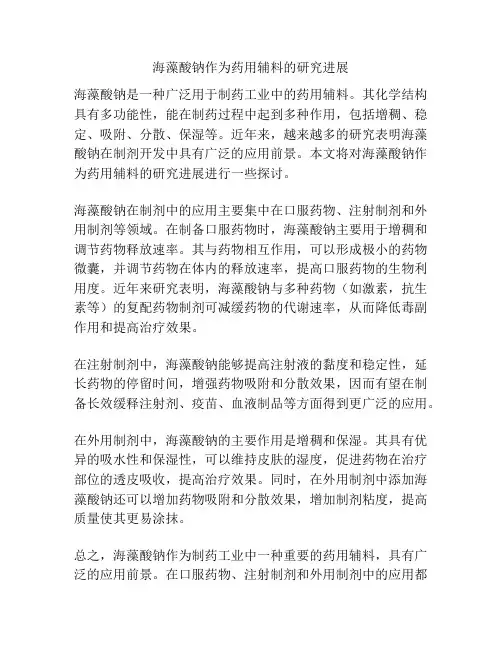 海藻酸钠作为药用辅料的研究进展

海藻酸钠是一种广泛用于制药工业中的药用辅料。其化学结构具有多功能性，能在制药过程中起到多种作用，包括增稠、稳定、吸附、分散、保湿等。近年来，越来越多的研究表明海藻酸钠在制剂开发中具有广泛的应用前景。本文将对海藻酸钠作为药用辅料的研究进展进行一些探讨。

海藻酸钠在制剂中的应用主要集中在口服药物、注射制剂和外用制剂等领域。在制备口服药物时，海藻酸钠主要用于增稠和调节药物释放速率。其与药物相互作用，可以形成极小的药物微囊，并调节药物在体内的释放速率，提高口服药物的生物利用度。近年来研究表明，海藻酸钠与多种药物（如激素，抗生素等）的复配药物制剂可减缓药物的代谢速率，从而降低毒副作用和提高治疗效果。

在注射制剂中，海藻酸钠能够提高注射液的黏度和稳定性，延长药物的停留时间，增强药物吸附和分散效果，因而有望在制备长效缓释注射剂、疫苗、血液制品等方面得到更广泛的应用。

在外用制剂中，海藻酸钠的主要作用是增稠和保湿。其具有优异的吸水性和保湿性，可以维持皮肤的湿度，促进药物在治疗部位的透皮吸收，提高治疗效果。同时，在外用制剂中添加海藻酸钠还可以增加药物吸附和分散效果，增加制剂粘度，提高质量使其更易涂抹。

总之，海藻酸钠作为制药工业中一种重要的药用辅料，具有广泛的应用前景。在口服药物、注射制剂和外用制剂中的应用都